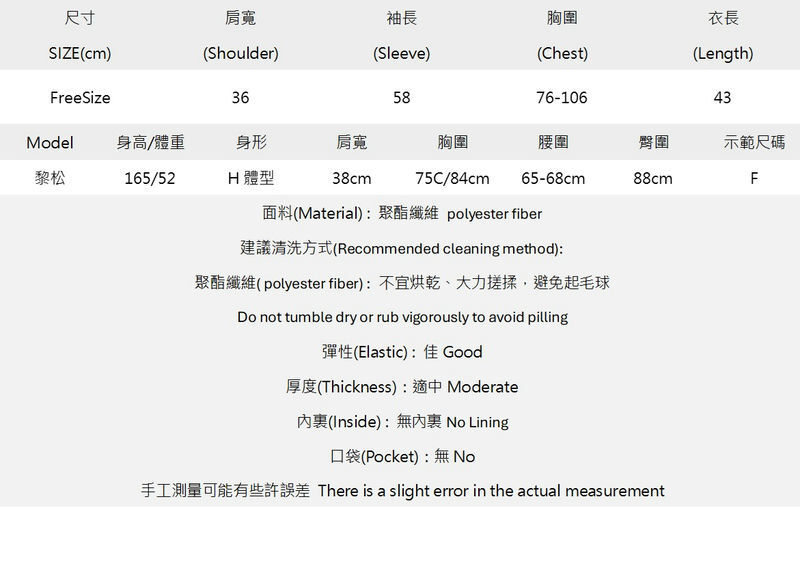 | 尺寸 SIZE(cm) | 肩寬 (Shoulder) | 袖長 (Sleeve) | 胸圍 (Chest) | 衣長 (Length) |
|---|---|---|---|---|
| FreeSize | 36 | 58 | 76-106 | 43 |

| Model | 身高/體重 | 身形 | 肩寬 | 胸圍 | 腰圍 | 臀圍 | 示範尺碼 |
|---|---|---|---|---|---|---|---|
| 黎松 | 165/52 | H 體型 | 38cm | 75C/84cm | 65-68cm | 88cm | F |

面料(Material)：聚酯纖維 polyester fiber

建議清洗方式(Recommended cleaning method):

聚酯纖維( polyester fiber)：不宜烘乾、大力搓揉，避免起毛球

Do not tumble dry or rub vigorously to avoid pilling

彈性(Elastic)：佳 Good

厚度(Thickness)：適中 Moderate

內裏(Inside)：無內裏 No Lining

口袋(Pocket)：無 No

手工測量可能有些許誤差 There is a slight error in the actual measurement